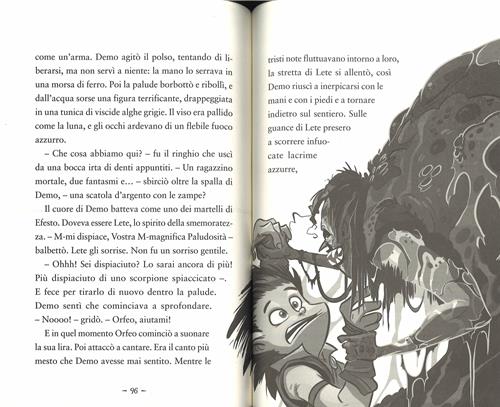 come un'arma. Demo agitò il polso, tentando di liberarsi, ma non servì a niente: la mano lo serrava in una morsa di ferro. Poi la palude borbottò e ribollì, e dall'acqua sorse una figura terrificante, drappeggiata in una tunica di viscide alghe grigie. Il viso era pallido come la luna, e gli occhi ardevano di un flebile fuoco azzurro.

– Che cosa abbiamo qui? – fu il ringhio che uscì da una bocca irta di denti appuntiti. – Un ragazzino mortale, due fantasmi e... – sbirciò oltre la spalla di Demo, – una scatola d'argento con le zampe?

Il cuore di Demo batteva come uno dei martelli di Efesto. Doveva essere Lete, lo spirito della smemoratezza. – M-mi dispiace, Vostra M-magnifica Paludosità – balbettò. Lete gli sorrise. Non fu un sorriso gentile.

– Ohhh! Sei dispiaciuto? Lo sarai ancora di più! Più dispiaciuto di uno scorpione spiaccicato –. E fece per tirarlo di nuovo dentro la palude. Demo sentì che cominciava a sprofondare.

– Noooo! – gridò. – Orfeo, aiutami!

E in quel momento Orfeo cominciò a suonare la sua lira. Poi attaccò a cantare. Era il canto più mesto che Demo avesse mai sentito. Mentre le

– 96 –

tristi note fluttuavano intorno a loro, la stretta di Lete si allentò, così Demo riuscì a inerpicarsi con le mani e con i piedi e a tornare indietro sul sentiero. Sulle guance di Lete presero a scorrere infuocate lacrime azzurre,